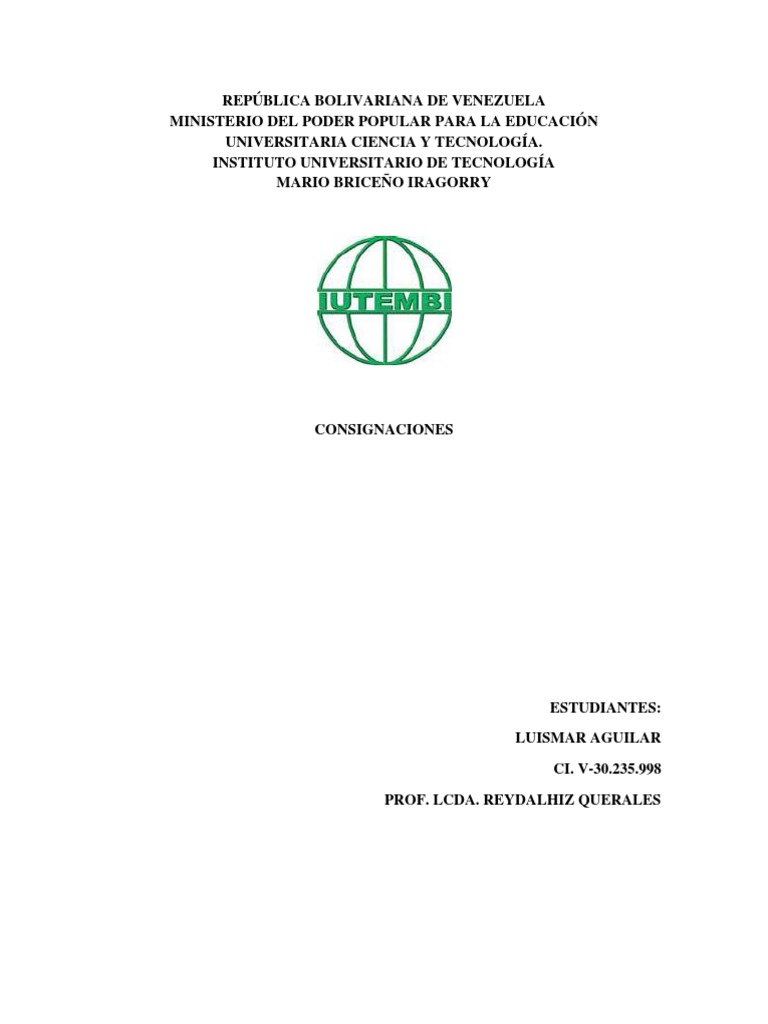 REPÚBLICA BOLIVARIANA DE VENEZUELA
MINISTERIO DEL PODER POPULAR PARA LA EDUCACIÓN
UNIVERSITARIA CIENCIA Y TECNOLOGÍA.
INSTITUTO UNIVERSITARIO DE TECNOLOGÍA
MARIO BRICEÑO IRAGORRY

IUTEMBI

CONSIGNACIONES

ESTUDIANTES:

LUISMAR AGUILAR

CI. V-30.235.998

PROF. LCDA. REYDALHIZ QUERALES